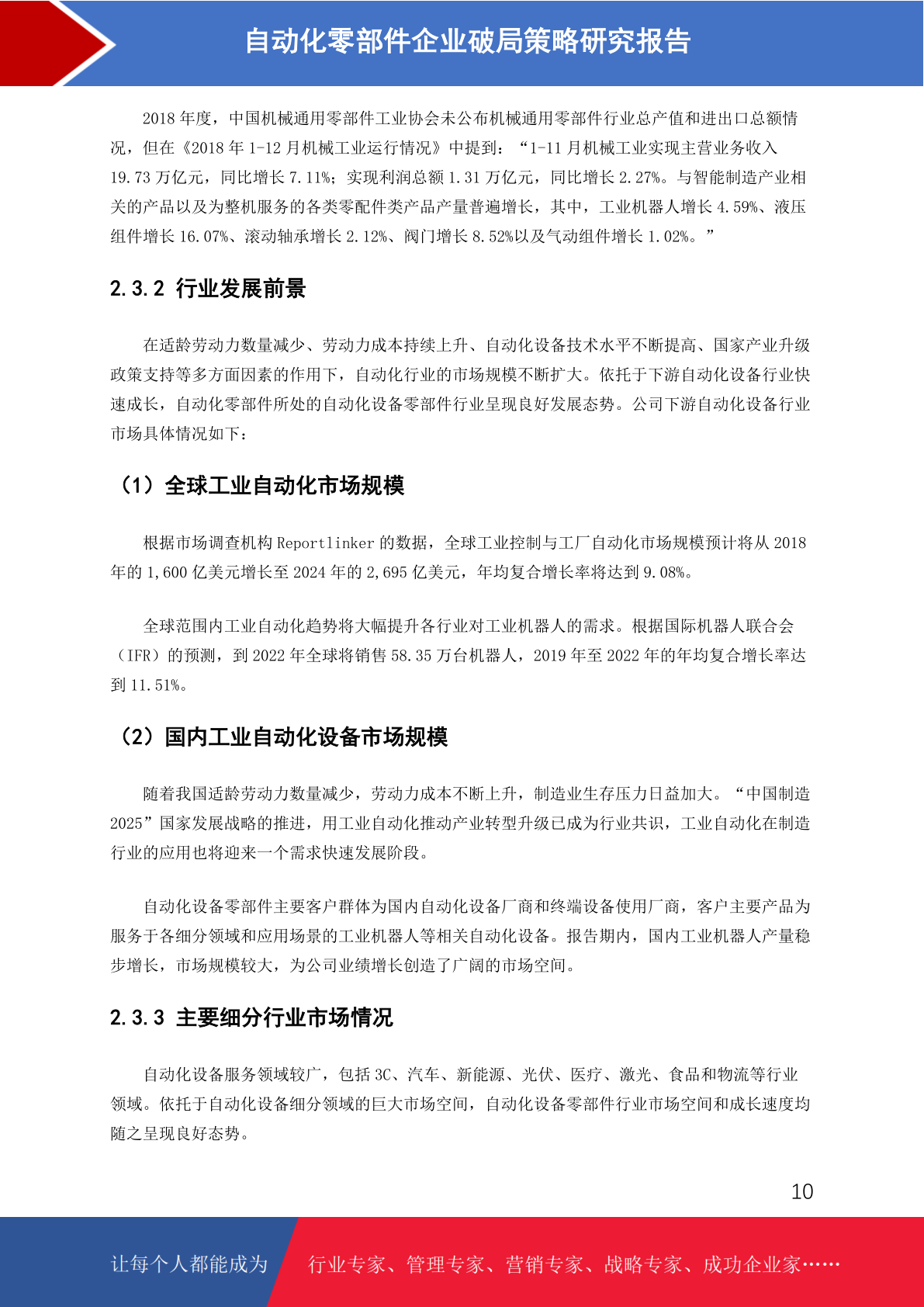 自动化零部件企业破局策略研究报告

2018 年度，中国机械通用零部件工业协会未公布机械通用零部件行业总产值和进出口总额情况，但在《2018 年 1-12 月机械工业运行情况》中提到：“1-11 月机械工业实现主营业务收入 19.73 万亿元，同比增长 7.11%；实现利润总额 1.31 万亿元，同比增长 2.27%。与智能制造产业相关的产品以及为整机服务的各类零配件类产品产量普遍增长，其中，工业机器人增长 4.59%、液压组件增长 16.07%、滚动轴承增长 2.12%、阀门增长 8.52%以及气动组件增长 1.02%。”

2.3.2 行业发展前景

在适龄劳动力数量减少、劳动力成本持续上升、自动化设备技术水平不断提高、国家产业升级政策支持等多方面因素的作用下，自动化行业的市场规模不断扩大。依托于下游自动化设备行业快速成长，自动化零部件所处的自动化设备零部件行业呈现良好发展态势。公司下游自动化设备行业市场具体情况如下：

（1）全球工业自动化市场规模

根据市场调查机构 Reportlinker 的数据，全球工业控制与工厂自动化市场规模预计将从 2018 年的 1,600 亿美元增长至 2024 年的 2,695 亿美元，年均复合增长率将达到 9.08%。

全球范围内工业自动化趋势将大幅提升各行业对工业机器人的需求。根据国际机器人联合会（IFR）的预测，到 2022 年全球将销售 58.35 万台机器人，2019 年至 2022 年的年均复合增长率达到 11.51%。

（2）国内工业自动化设备市场规模

随着我国适龄劳动力数量减少，劳动力成本不断上升，制造业生存压力日益加大。“中国制造 2025”国家发展战略的推进，用工业自动化推动产业转型升级已成为行业共识，工业自动化在制造行业的应用也将迎来一个需求快速发展阶段。

自动化设备零部件主要客户群体为国内自动化设备厂商和终端设备使用厂商，客户主要产品为服务于各细分领域和应用场景的工业机器人等相关自动化设备。报告期内，国内工业机器人产量稳步增长，市场规模较大，为公司业绩增长创造了广阔的市场空间。

2.3.3 主要细分行业市场情况

自动化设备服务领域较广，包括 3C、汽车、新能源、光伏、医疗、激光、食品和物流等行业领域。依托于自动化设备细分领域的巨大市场空间，自动化设备零部件行业市场空间和成长速度均随之呈现良好态势。

10

让每个人都能成为 行业专家、管理专家、营销专家、战略专家、成功企业家……